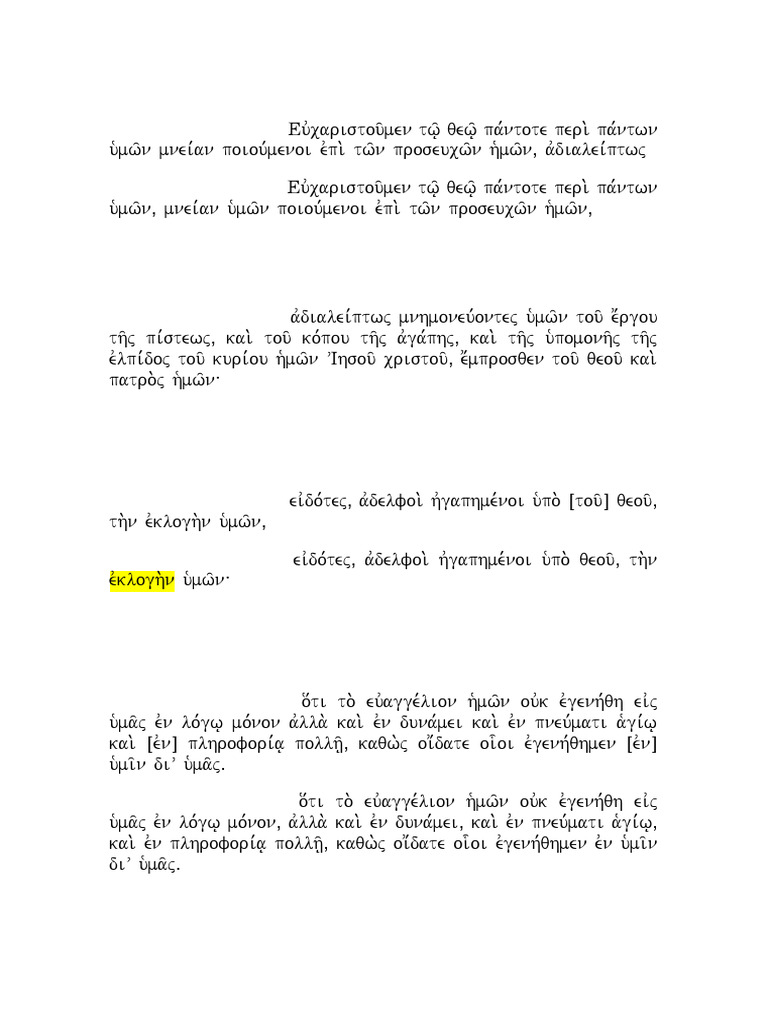 Εὐχαριστοῦμεν τῷ θεῷ πάντοτε περὶ πάντων ὑμῶν μνείαν ποιούμενοι ἐπὶ τῶν προσευχῶν ἡμῶν, ἀδιαλείπτως

Εὐχαριστοῦμεν τῷ θεῷ πάντοτε περὶ πάντων ὑμῶν, μνείαν ὑμῶν ποιούμενοι ἐπὶ τῶν προσευχῶν ἡμῶν,

ἀδιαλείπτως μνημονεύοντες ὑμῶν τοῦ ἔργου τῆς πίστεως, καὶ τοῦ κόπου τῆς ἀγάπης, καὶ τῆς ὑπομονῆς τῆς ἐλπίδος τοῦ κυρίου ἡμῶν Ἰησοῦ χριστοῦ, ἔμπροσθεν τοῦ θεοῦ καὶ πατρὸς ἡμῶν·

εἰδότες, ἀδελφοὶ ἠγαπημένοι ὑπὸ [τοῦ] θεοῦ, τὴν ἐκλογὴν ὑμῶν,

εἰδότες, ἀδελφοὶ ἠγαπημένοι ὑπὸ θεοῦ, τὴν ἐκλογὴν ὑμῶν·

ὅτι τὸ εὐαγγέλιον ἡμῶν οὐκ ἐγενήθη εἰς ὑμᾶς ἐν λόγῳ μόνον ἀλλὰ καὶ ἐν δυνάμει καὶ ἐν πνεύματι ἁγίῳ καὶ [ἐν] πληροφορίᾳ πολλῇ, καθὼς οἴδατε οἷοι ἐγενήθημεν [ἐν] ὑμῖν δι᾽ ὑμᾶς.

ὅτι τὸ εὐαγγέλιον ἡμῶν οὐκ ἐγενήθη εἰς ὑμᾶς ἐν λόγῳ μόνον, ἀλλὰ καὶ ἐν δυνάμει, καὶ ἐν πνεύματι ἁγίῳ, καὶ ἐν πληροφορίᾳ πολλῇ, καθὼς οἴδατε οἷοι ἐγενήθημεν ἐν ὑμῖν δι᾽ ὑμᾶς.